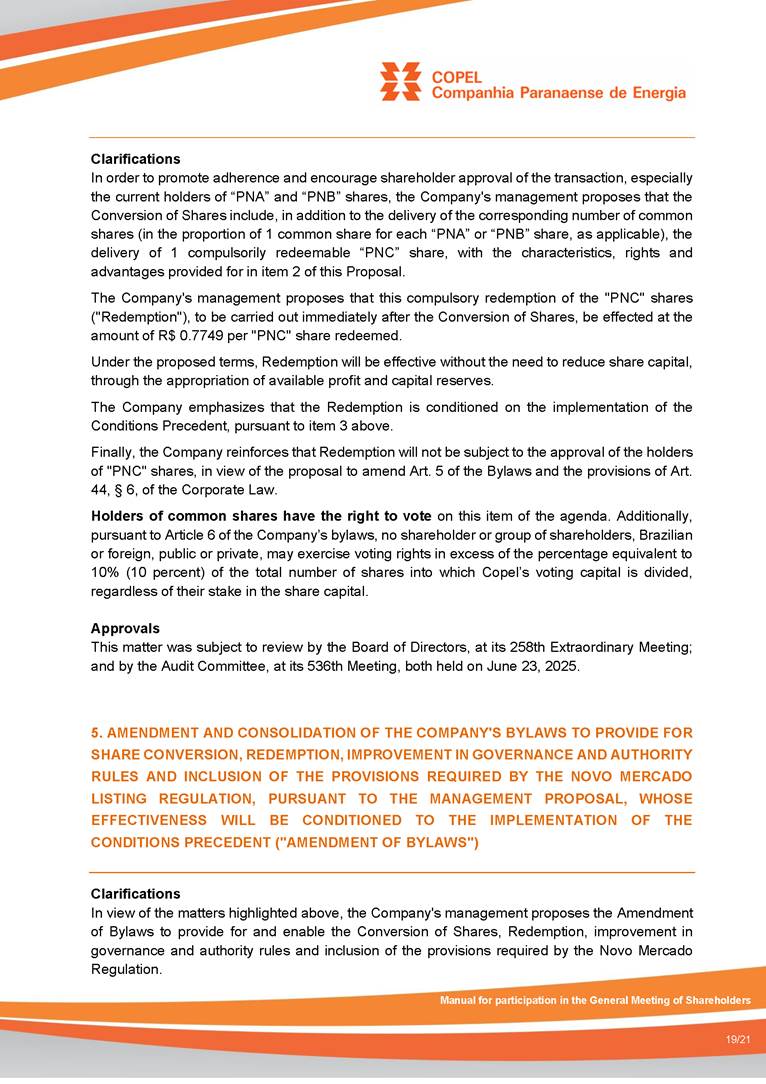 COPEL
Companhia Paranaense de Energia

Clarifications
In order to promote adherence and encourage shareholder approval of the transaction, especially the current holders of “PNA” and “PNB” shares, the Company's management proposes that the Conversion of Shares include, in addition to the delivery of the corresponding number of common shares (in the proportion of 1 common share for each “PNA” or “PNB” share, as applicable), the delivery of 1 compulsorily redeemable “PNC” share, with the characteristics, rights and advantages provided for in item 2 of this Proposal.

The Company's management proposes that this compulsory redemption of the "PNC" shares ("Redemption"), to be carried out immediately after the Conversion of Shares, be effected at the amount of R$ 0.7749 per "PNC" share redeemed.

Under the proposed terms, Redemption will be effective without the need to reduce share capital, through the appropriation of available profit and capital reserves.

The Company emphasizes that the Redemption is conditioned on the implementation of the Conditions Precedent, pursuant to item 3 above.

Finally, the Company reinforces that Redemption will not be subject to the approval of the holders of "PNC" shares, in view of the proposal to amend Art. 5 of the Bylaws and the provisions of Art. 44, § 6, of the Corporate Law.

Holders of common shares have the right to vote on this item of the agenda. Additionally, pursuant to Article 6 of the Company’s bylaws, no shareholder or group of shareholders, Brazilian or foreign, public or private, may exercise voting rights in excess of the percentage equivalent to 10% (10 percent) of the total number of shares into which Copel’s voting capital is divided, regardless of their stake in the share capital.

Approvals
This matter was subject to review by the Board of Directors, at its 258th Extraordinary Meeting; and by the Audit Committee, at its 536th Meeting, both held on June 23, 2025.

5. AMENDMENT AND CONSOLIDATION OF THE COMPANY'S BYLAWS TO PROVIDE FOR SHARE CONVERSION, REDEMPTION, IMPROVEMENT IN GOVERNANCE AND AUTHORITY RULES AND INCLUSION OF THE PROVISIONS REQUIRED BY THE NOVO MERCADO LISTING REGULATION, PURSUANT TO THE MANAGEMENT PROPOSAL, WHOSE EFFECTIVENESS WILL BE CONDITIONED TO THE IMPLEMENTATION OF THE CONDITIONS PRECEDENT ("AMENDMENT OF BYLAWS")

Clarifications
In view of the matters highlighted above, the Company's management proposes the Amendment of Bylaws to provide for and enable the Conversion of Shares, Redemption, improvement in governance and authority rules and inclusion of the provisions required by the Novo Mercado Regulation.

Manual for participation in the General Meeting of Shareholders

19/21